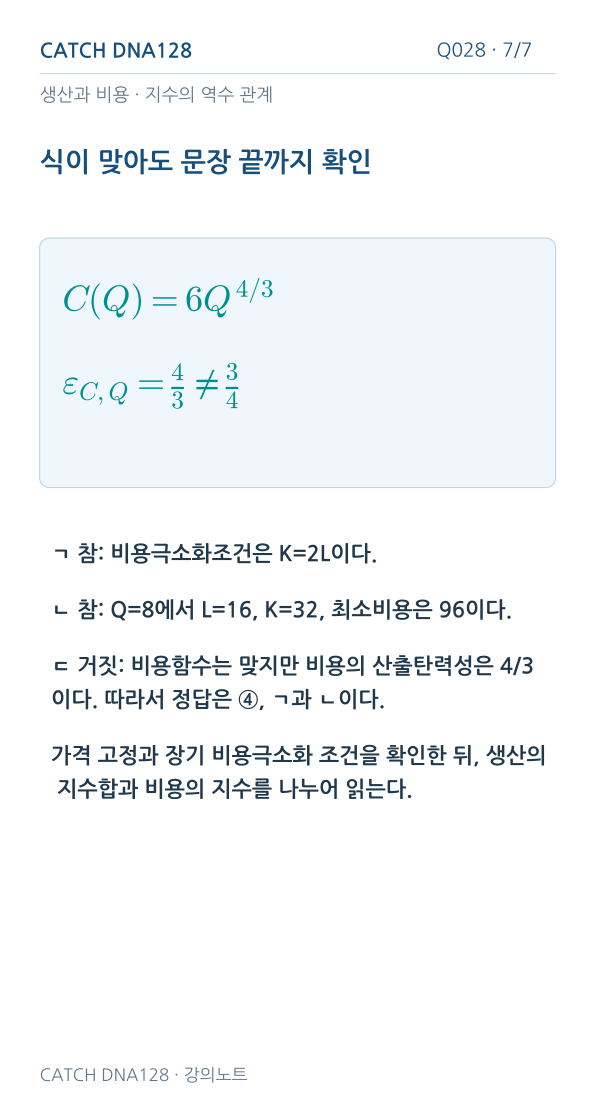 CATCH DNA128

Q028 · 7/7

생산과 비용 · 지수의 역수 관계

식이 맞아도 문장 끝까지 확인

$C(Q) = 6Q^{4/3}$

$\varepsilon_{C,Q} = \frac{4}{3} \neq \frac{3}{4}$

ㄱ 참: 비용극소화조건은 K=2L이다.

ㄴ 참: Q=8에서 L=16, K=32, 최소비용은 96이다.

ㄷ 거짓: 비용함수는 맞지만 비용의 산출탄력성은 4/3이다. 따라서 정답은 ④, ㄱ과 ㄴ이다.

가격 고정과 장기 비용극소화 조건을 확인한 뒤, 생산의 지수합과 비용의 지수를 나누어 읽는다.

CATCH DNA128 · 강의노트